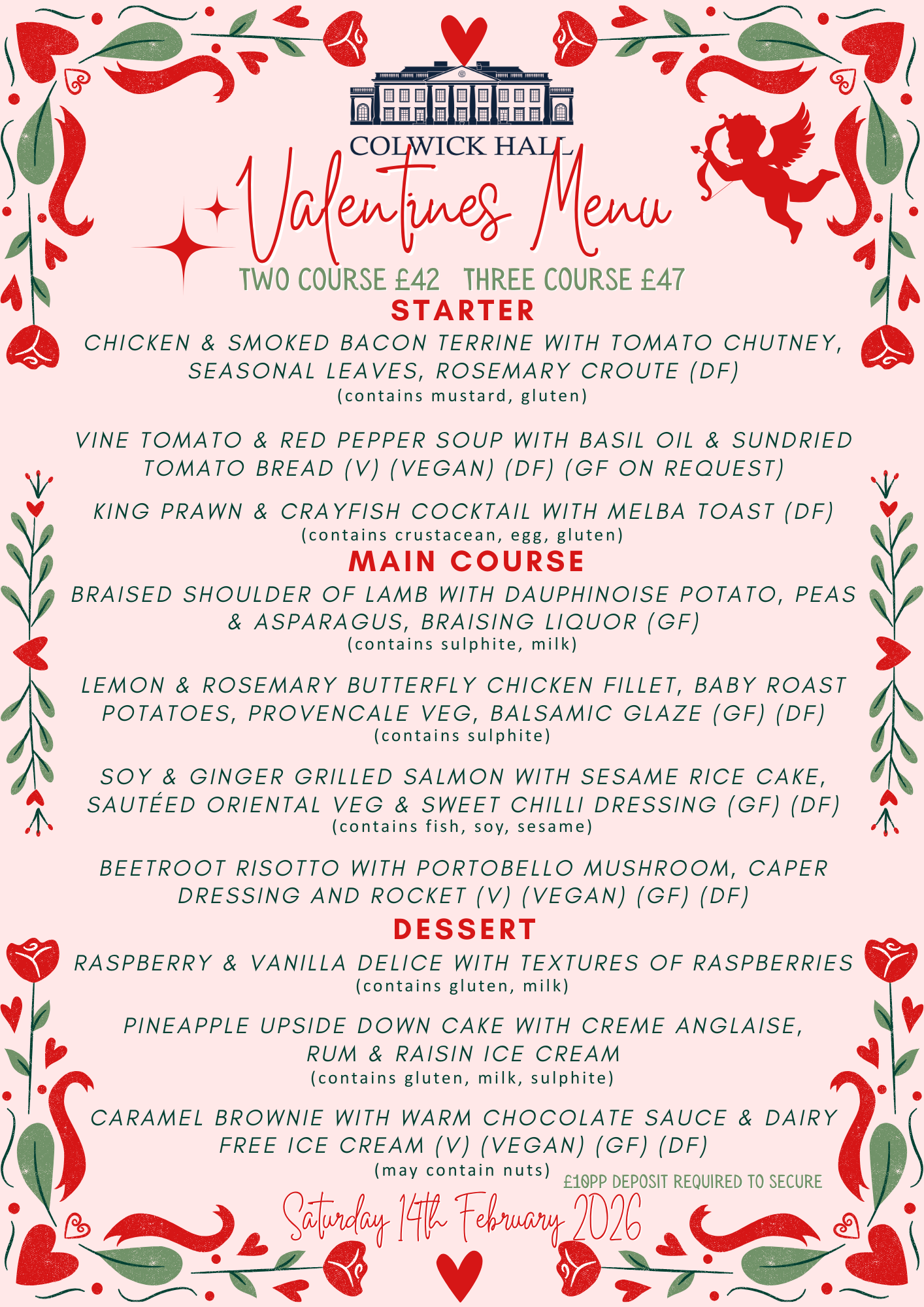 COLWICK HALL

Valentines Menu

TWO COURSE £42 THREE COURSE £47

STARTER

CHICKEN & SMOKED BACON TERRINE WITH TOMATO CHUTNEY, SEASONAL LEAVES, ROSEMARY CROUTE (DF)
(contains mustard, gluten)

VINE TOMATO & RED PEPPER SOUP WITH BASIL OIL & SUNDRIED TOMATO BREAD (V) (VEGAN) (DF) (GF ON REQUEST)

KING PRAWN & CRAYFISH COCKTAIL WITH MELBA TOAST (DF)
(contains crustacean, egg, gluten)

MAIN COURSE

BRAISED SHOULDER OF LAMB WITH DAUPHINOISE POTATO, PEAS & ASPARAGUS, BRAISING LIQUOR (GF)
(contains sulphite, milk)

LEMON & ROSEMARY BUTTERFLY CHICKEN FILLET, BABY ROAST POTATOES, PROVENCALE VEG, BALSAMIC GLAZE (GF) (DF)
(contains sulphite)

SOY & GINGER GRILLED SALMON WITH SESAME RICE CAKE, SAUTÉED ORIENTAL VEG & SWEET CHILLI DRESSING (GF) (DF)
(contains fish, soy, sesame)

BEETROOT RISOTTO WITH PORTOBELLO MUSHROOM, CAPER DRESSING AND ROCKET (V) (VEGAN) (GF) (DF)

DESSERT

RASPBERRY & VANILLA DELICE WITH TEXTURES OF RASPBERRIES
(contains gluten, milk)

PINEAPPLE UPSIDE DOWN CAKE WITH CREME ANGLAISE, RUM & RAISIN ICE CREAM
(contains gluten, milk, sulphite)

CARAMEL BROWNIE WITH WARM CHOCOLATE SAUCE & DAIRY FREE ICE CREAM (V) (VEGAN) (GF) (DF)
(may contain nuts)

£10PP DEPOSIT REQUIRED TO SECURE

Saturday 14th February 2026